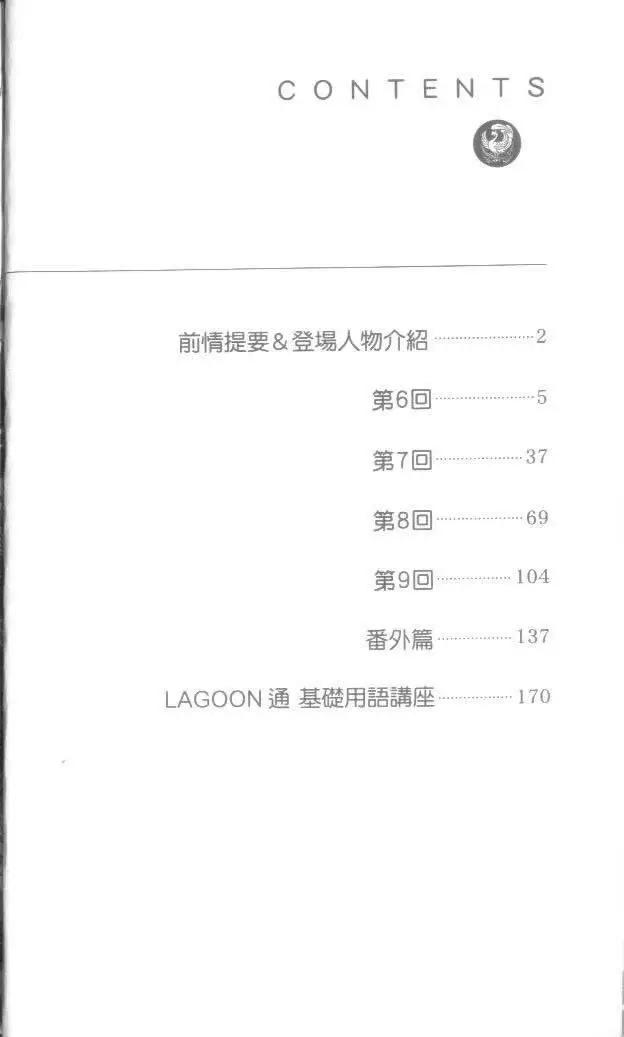 CONTENTS

前情提要&登場人物介紹 2

第6回 5

第7回 37

第8回 69

第9回 104

番外篇 137

LAGOON通 基礎用語講座 170